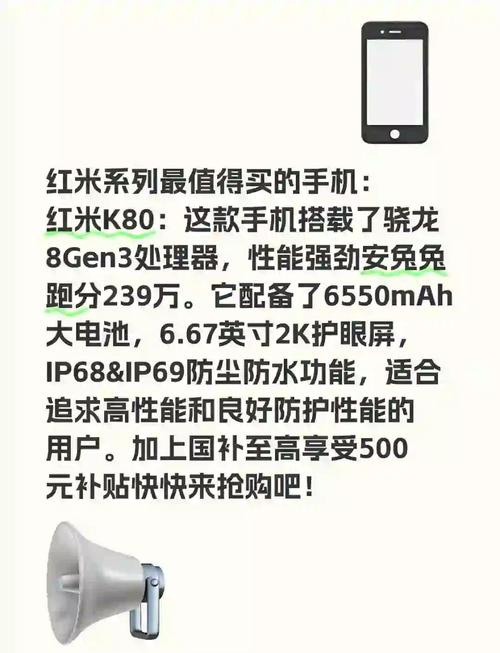 红米系列最值得买的手机：
红米K80：这款手机搭载了骁龙8Gen3处理器，性能强劲安兔兔跑分239万。它配备了6550mAh大电池，6.67英寸2K护眼屏，IP68&IP69防尘防水功能，适合追求高性能和良好防护性能的用户。加上国补至高享受500元补贴快快来抢购吧！